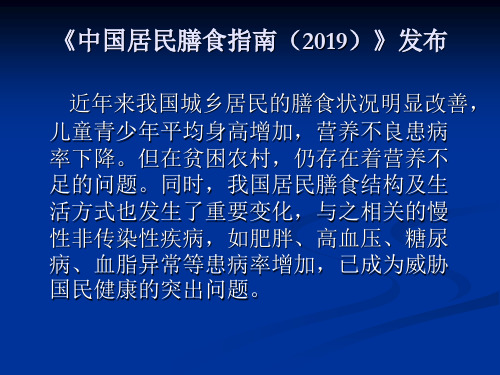 《中国居民膳食指南（2019）》发布

近年来我国城乡居民的膳食状况明显改善，儿童青少年平均身高增加，营养不良患病率下降。但在贫困农村，仍存在着营养不足的问题。同时，我国居民膳食结构及生活方式也发生了重要变化，与之相关的慢性非传染性疾病，如肥胖、高血压、糖尿病、血脂异常等患病率增加，已成为威胁国民健康的突出问题。